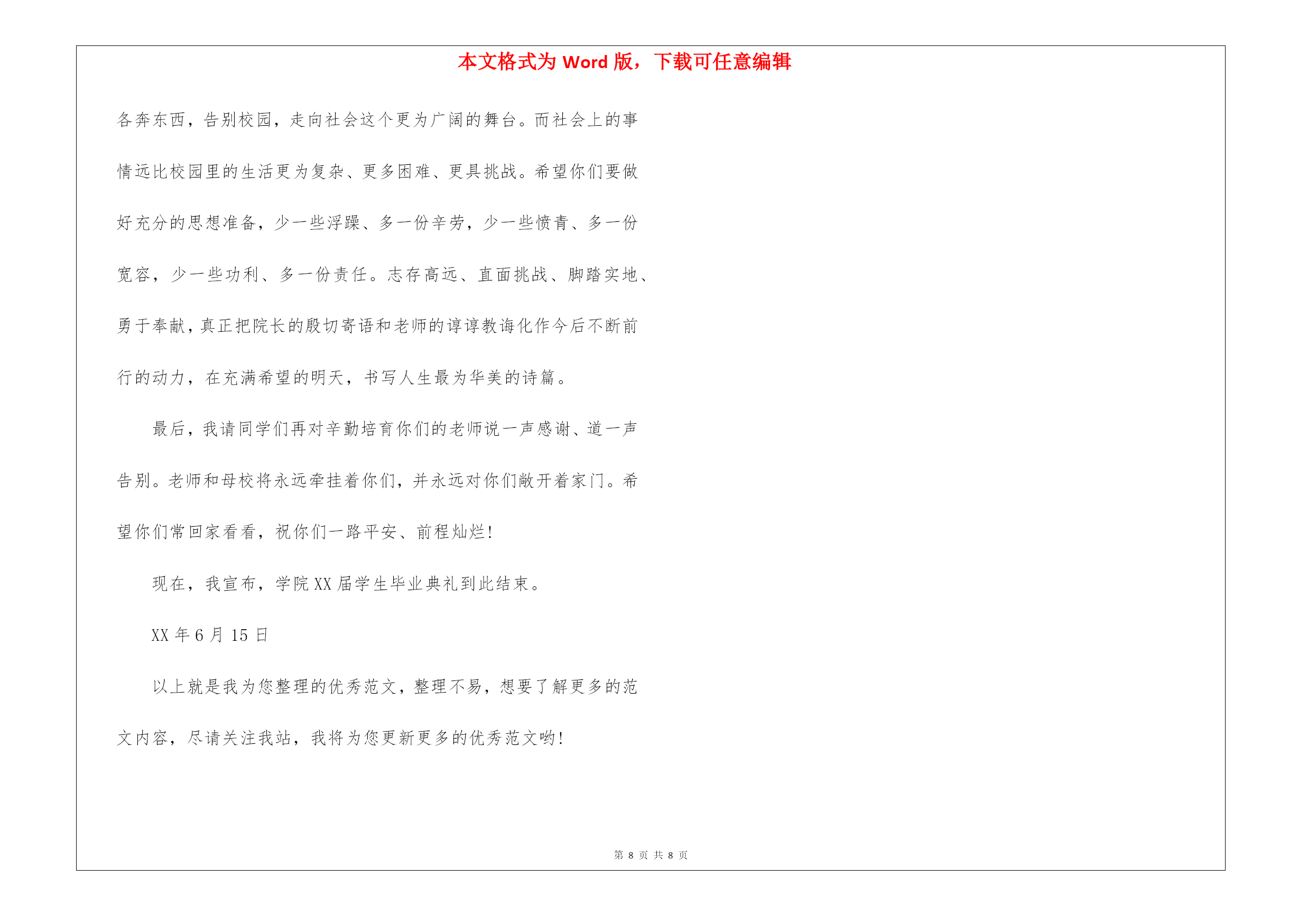 本文格式为 Word 版，下载可任意编辑

各奔东西，告别校园，走向社会这个更为广阔的舞台。而社会上的事情远比校园里的生活更为复杂、更多困难、更具挑战。希望你们要做好充分的思想准备，少一些浮躁、多一份辛劳，少一些愤青、多一份宽容，少一些功利、多一份责任。志存高远、直面挑战、脚踏实地、勇于奉献，真正把院长的殷切寄语和老师的谆谆教诲化作今后不断前行的动力，在充满希望的明天，书写人生最为华美的诗篇。

最后，我请同学们再对辛勤培育你们的老师说一声感谢、道一声告别。老师和母校将永远牵挂着你们，并永远对你们敞开着家门。希望你们常回家看看，祝你们一路平安、前程灿烂！

现在，我宣布，学院 XX 届学生毕业典礼到此结束。

XX 年 6 月 15 日

以上就是我为您整理的优秀范文，整理不易，想要了解更多的范文内容，尽请关注我站，我将为您更新更多的优秀范文哟！

第 8 页 共 8 页